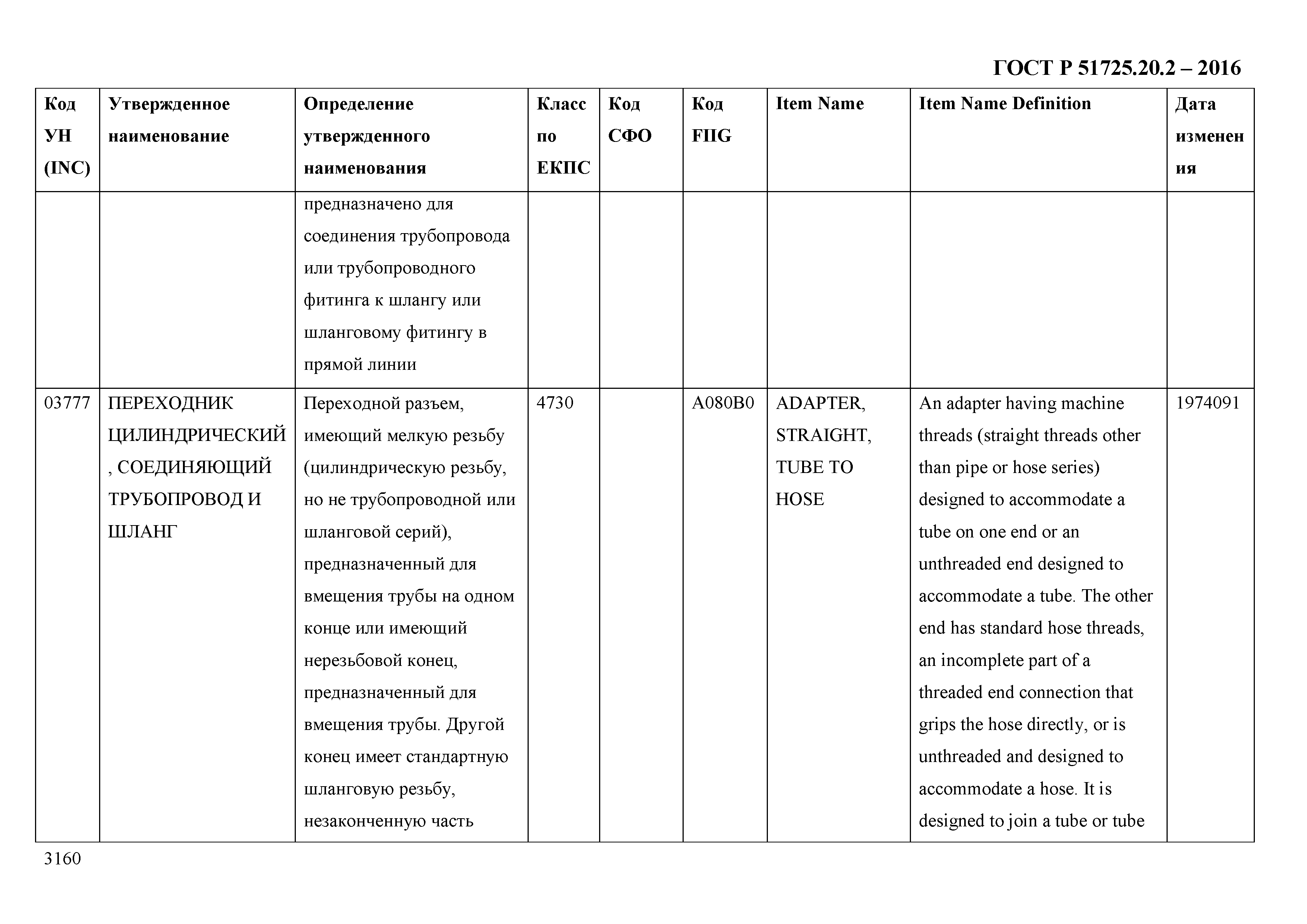 ГОСТ Р 51725.20.2 – 2016

| Код УН (INC) | Утвержденное наименование | Определение утвержденного наименования | Класс по ЕКПС | Код СФО | Код FIIG | Item Name | Item Name Definition | Дата изменения |
|---|---|---|---|---|---|---|---|---|
| | | предназначено для соединения трубопровода или трубопроводного фитинга к шлангу или шланговому фитингу в прямой линии | | | | | | |
| 03777 | ПЕРЕХОДНИК ЦИЛИНДРИЧЕСКИЙ, СОЕДИНЯЮЩИЙ ТРУБОПРОВОД И ШЛАНГ | Переходной разъем, имеющий мелкую резьбу (цилиндрическую резьбу, но не трубопроводной или шланговой серий), предназначенный для вмещения трубы на одном конце или имеющий нерезьбовой конец, предназначенный для вмещения трубы. Другой конец имеет стандартную шланговую резьбу, незаконченную часть | 4730 | | A080B0 | ADAPTER, STRAIGHT, TUBE TO HOSE | An adapter having machine threads (straight threads other than pipe or hose series) designed to accommodate a tube on one end or an unthreaded end designed to accommodate a tube. The other end has standard hose threads, an incomplete part of a threaded end connection that grips the hose directly, or is unthreaded and designed to accommodate a hose. It is designed to join a tube or tube | 1974091 |

3160